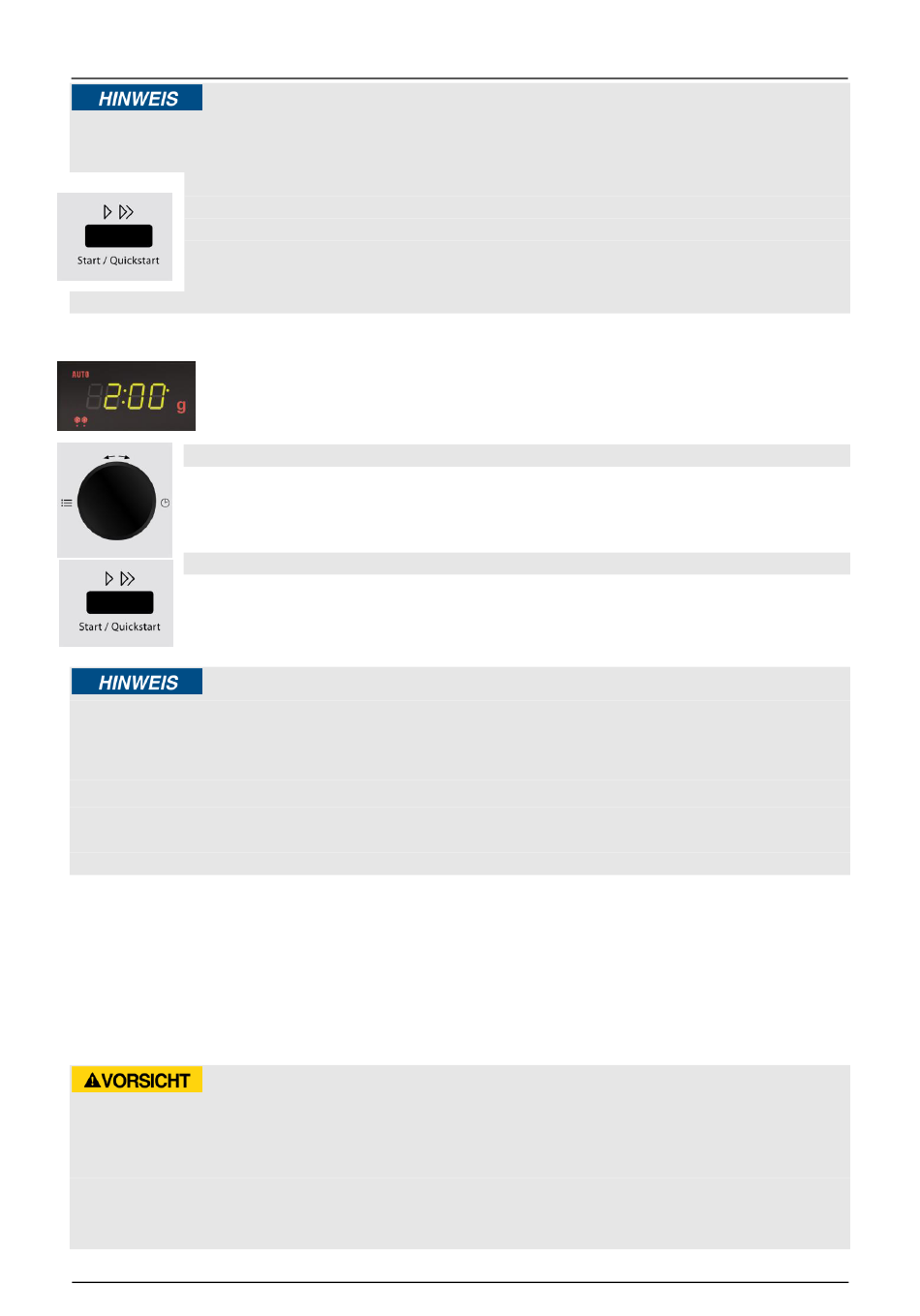 HINWEIS

Start / Quickstart

AUTO

2:00 g

Start / Quickstart

HINWEIS

VORSICHT